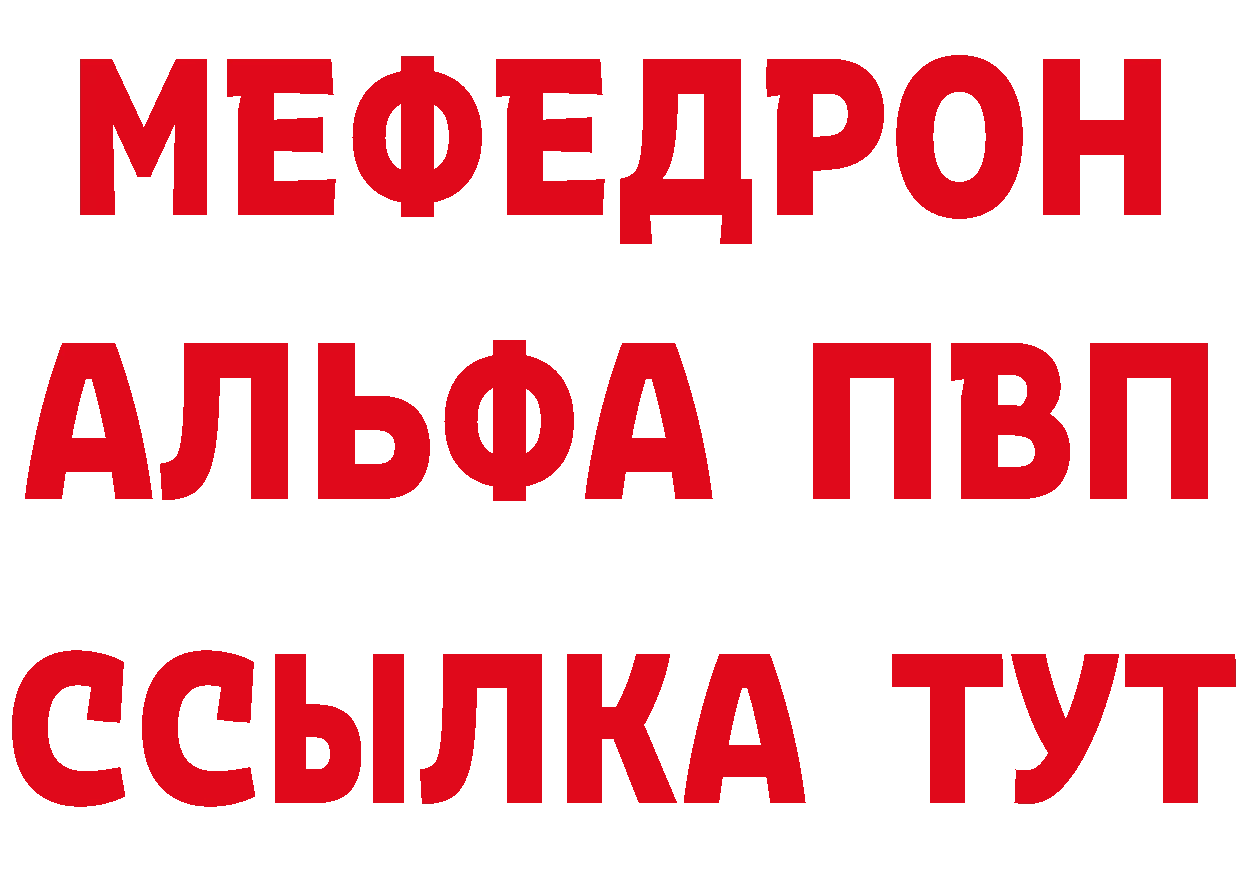 МЕФЕДРОН
АЛЬФА ПВП
ССЫЛКА ТУТ